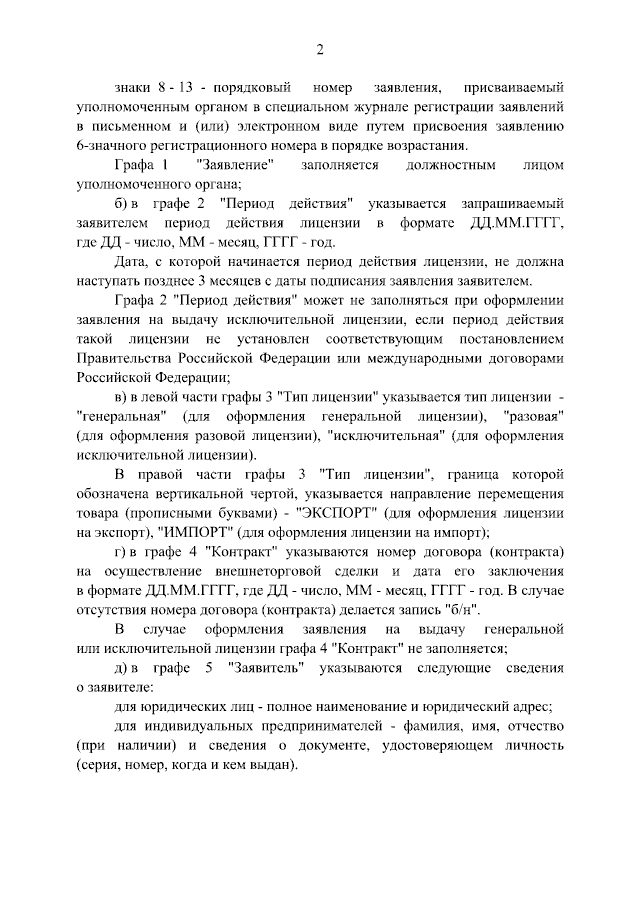 2

знаки 8 - 13 - порядковый номер заявления, присваиваемый уполномоченным органом в специальном журнале регистрации заявлений в письменном и (или) электронном виде путем присвоения заявлению 6-значного регистрационного номера в порядке возрастания.

Графа 1 "Заявление" заполняется должностным лицом уполномоченного органа;

б) в графе 2 "Период действия" указывается запрашиваемый заявителем период действия лицензии в формате ДД.ММ.ГГГГ, где ДД - число, ММ - месяц, ГГГГ - год.

Дата, с которой начинается период действия лицензии, не должна наступать позднее 3 месяцев с даты подписания заявления заявителем.

Графа 2 "Период действия" может не заполняться при оформлении заявления на выдачу исключительной лицензии, если период действия такой лицензии не установлен соответствующим постановлением Правительства Российской Федерации или международными договорами Российской Федерации;

в) в левой части графы 3 "Тип лицензии" указывается тип лицензии - "генеральная" (для оформления генеральной лицензии), "разовая" (для оформления разовой лицензии), "исключительная" (для оформления исключительной лицензии).

В правой части графы 3 "Тип лицензии", граница которой обозначена вертикальной чертой, указывается направление перемещения товара (прописными буквами) - "ЭКСПОРТ" (для оформления лицензии на экспорт), "ИМПОРТ" (для оформления лицензии на импорт);

г) в графе 4 "Контракт" указываются номер договора (контракта) на осуществление внешнеторговой сделки и дата его заключения в формате ДД.ММ.ГГГГ, где ДД - число, ММ - месяц, ГГГГ - год. В случае отсутствия номера договора (контракта) делается запись "б/н".

В случае оформления заявления на выдачу генеральной или исключительной лицензии графа 4 "Контракт" не заполняется;

д) в графе 5 "Заявитель" указываются следующие сведения о заявителе:

для юридических лиц - полное наименование и юридический адрес;

для индивидуальных предпринимателей - фамилия, имя, отчество (при наличии) и сведения о документе, удостоверяющем личность (серия, номер, когда и кем выдан).